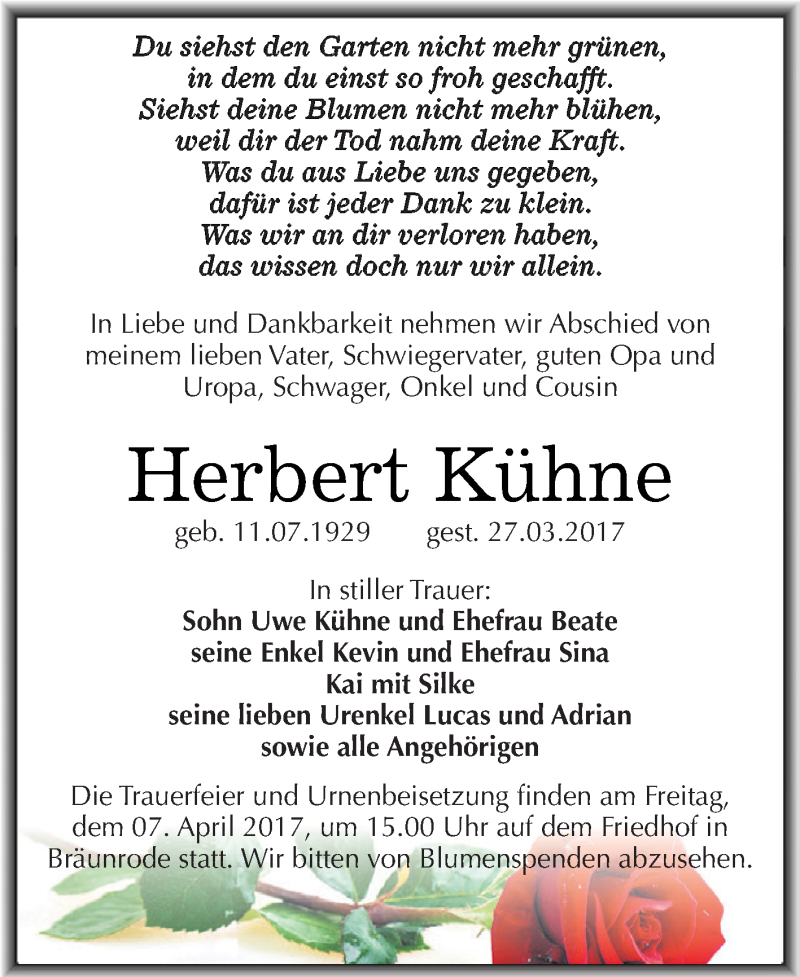 Du siehst den Garten nicht mehr grünen,
in dem du einst so froh geschafft.
Siehst deine Blumen nicht mehr blühen,
weil dir der Tod nahm deine Kraft.
Was du aus Liebe uns gegeben,
dafür ist jeder Dank zu klein.
Was wir an dir verloren haben,
das wissen doch nur wir allein.

In Liebe und Dankbarkeit nehmen wir Abschied von meinem lieben Vater, Schwiegervater, guten Opa und Uropa, Schwager, Onkel und Cousin

Herbert Kühne

geb. 11.07.1929 gest. 27.03.2017

In stiller Trauer:
Sohn Uwe Kühne und Ehefrau Beate
seine Enkel Kevin und Ehefrau Sina
Kai mit Silke
seine lieben Urenkel Lucas und Adrian
sowie alle Angehörigen

Die Trauerfeier und Urnenbeisetzung finden am Freitag, dem 07. April 2017, um 15.00 Uhr auf dem Friedhof in Bräunrode statt. Wir bitten von Blumenspenden abzusehen.